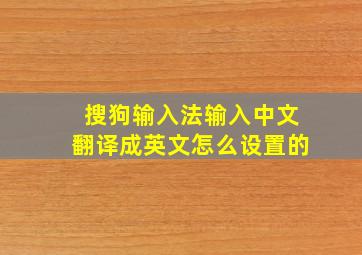 搜狗输入法输入中文翻译成英文怎么设置的